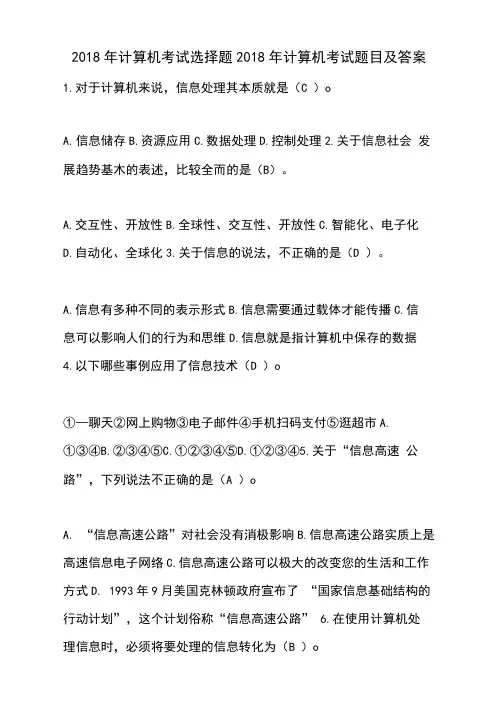 2018年计算机考试选择题2018年计算机考试题目及答案

1.对于计算机来说，信息处理其本质就是（C ）o

A.信息储存B.资源应用C.数据处理D.控制处理2.关于信息社会 发展趋势基木的表述，比较全而的是（B）。

A.交互性、开放性B.全球性、交互性、开放性C.智能化、电子化D.自动化、全球化3.关于信息的说法，不正确的是（D ）。

A.信息有多种不同的表示形式B.信息需要通过载体才能传播C.信息可以影响人们的行为和思维D.信息就是指计算机中保存的数据4.以下哪些事例应用了信息技术（D ）o

①一聊天②网上购物③电子邮件④手机扫码支付⑤逛超市A.①③④B.②③④⑤C.①②③④⑤D.①②③④5.关于“信息高速 公路”，下列说法不正确的是（A ）o

A. “信息高速公路”对社会没有消极影响B.信息高速公路实质上是高速信息电子网络C.信息高速公路可以极大的改变您的生活和工作方式D. 1993年9月美国克林顿政府宣布了 “国家信息基础结构的行动计划”，这个计划俗称“信息高速公路” 6.在使用计算机处理信息时，必须将要处理的信息转化为（B ）o